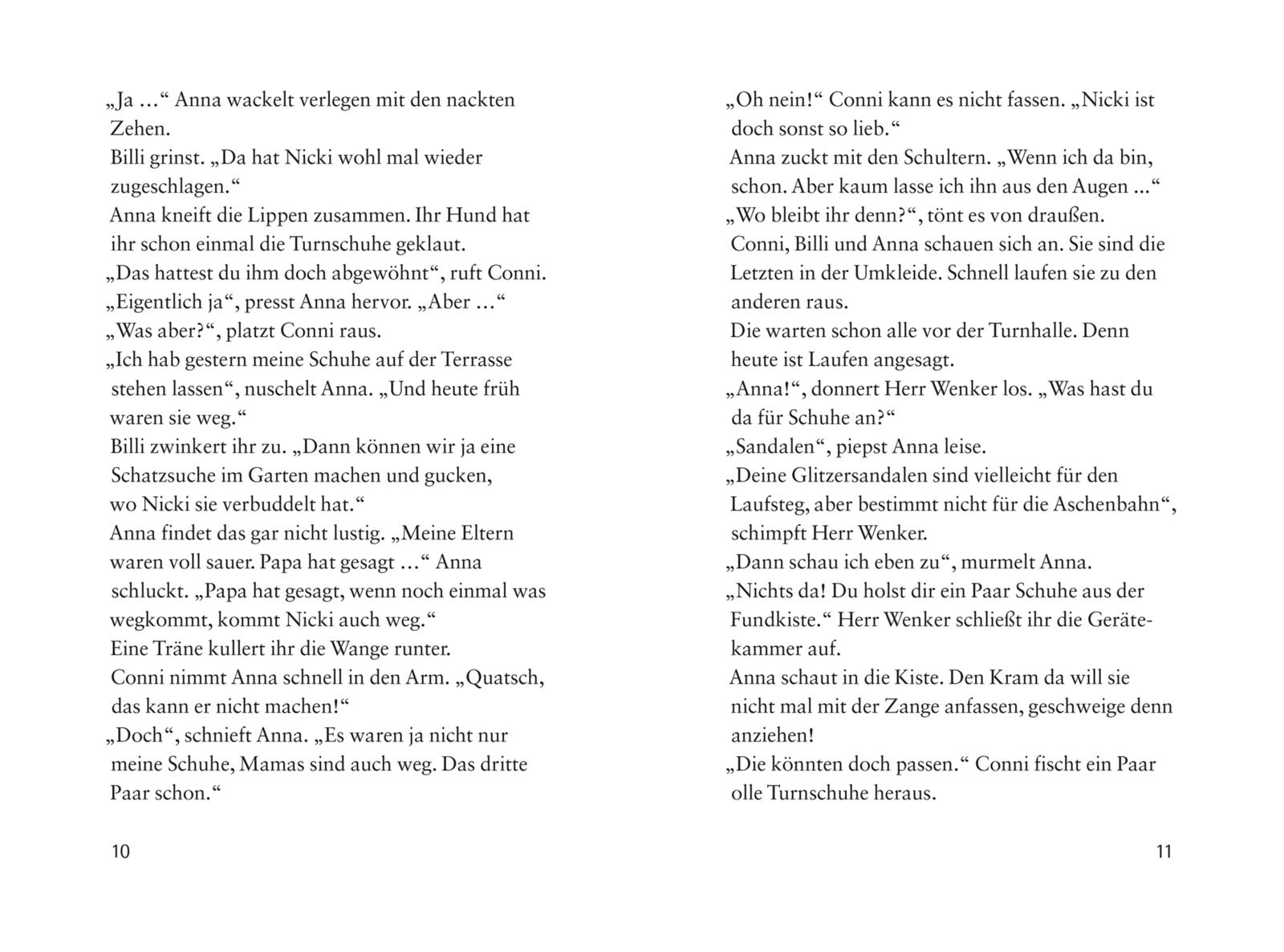 „Ja …“ Anna wackelt verlegen mit den nackten Zehen.

Billi grinst. „Da hat Nicki wohl mal wieder zugeschlagen.“

Anna kneift die Lippen zusammen. Ihr Hund hat ihr schon einmal die Turnschuhe geklaut.

„Das hattest du ihm doch abgewöhnt“, ruft Conni.

„Eigentlich ja“, presst Anna hervor. „Aber …“

„Was aber?“, platzt Conni raus.

„Ich hab gestern meine Schuhe auf der Terrasse stehen lassen“, nuschelt Anna. „Und heute früh waren sie weg.“

Billi zwinkert ihr zu. „Dann können wir ja eine Schatzsuche im Garten machen und gucken, wo Nicki sie verbuddelt hat.“

Anna findet das gar nicht lustig. „Meine Eltern waren voll sauer. Papa hat gesagt …“ Anna schluckt. „Papa hat gesagt, wenn noch einmal was wegkommt, kommt Nicki auch weg.“

Eine Träne kullert ihr die Wange runter.

Conni nimmt Anna schnell in den Arm. „Quatsch, das kann er nicht machen!“

„Doch“, schnieft Anna. „Es waren ja nicht nur meine Schuhe, Mamas sind auch weg. Das dritte Paar schon.“

10

„Oh nein!“ Conni kann es nicht fassen. „Nicki ist doch sonst so lieb.“

Anna zuckt mit den Schultern. „Wenn ich da bin, schon. Aber kaum lasse ich ihn aus den Augen …“

„Wo bleibt ihr denn?“, tönt es von draußen.

Conni, Billi und Anna schauen sich an. Sie sind die Letzten in der Umkleide. Schnell laufen sie zu den anderen raus.

Die warten schon alle vor der Turnhalle. Denn heute ist Laufen angesagt.

„Anna!“, donnert Herr Wenker los. „Was hast du da für Schuhe an?“

„Sandalen“, piepst Anna leise.

„Deine Glitzersandalen sind vielleicht für den Laufsteg, aber bestimmt nicht für die Aschenbahn“, schimpft Herr Wenker.

„Dann schau ich eben zu“, murmelt Anna.

„Nichts da! Du holst dir ein Paar Schuhe aus der Fundkiste.“ Herr Wenker schließt ihr die Gerätekammer auf.

Anna schaut in die Kiste. Den Kram da will sie nicht mal mit der Zange anfassen, geschweige denn anziehen!

„Die könnten doch passen.“ Conni fischt ein Paar olle Turnschuhe heraus.

11